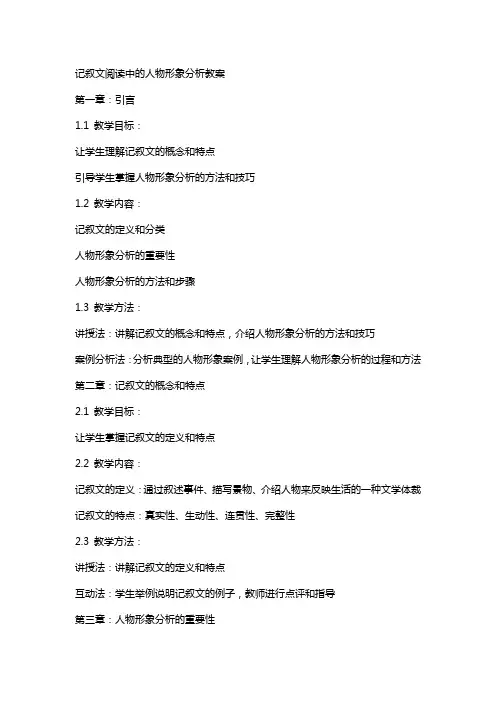 记叙文阅读中的人物形象分析教案

第一章：引言

1.1 教学目标：

让学生理解记叙文的概念和特点

引导学生掌握人物形象分析的方法和技巧

1.2 教学内容：

记叙文的定义和分类

人物形象分析的重要性

人物形象分析的方法和步骤

1.3 教学方法：

讲授法：讲解记叙文的概念和特点，介绍人物形象分析的方法和技巧

案例分析法：分析典型的人物形象案例，让学生理解人物形象分析的过程和方法

第二章：记叙文的概念和特点

2.1 教学目标：

让学生掌握记叙文的定义和特点

2.2 教学内容：

记叙文的定义：通过叙述事件、描写景物、介绍人物来反映生活的一种文学体裁

记叙文的特点：真实性、生动性、连贯性、完整性

2.3 教学方法：

讲授法：讲解记叙文的定义和特点

互动法：学生举例说明记叙文的例子，教师进行点评和指导

第三章：人物形象分析的重要性